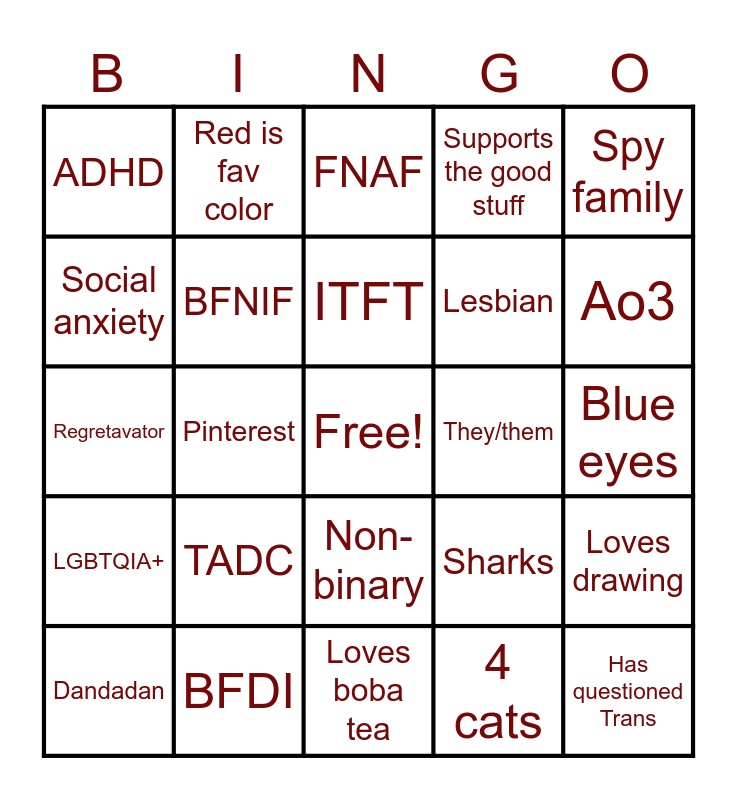 | B | I | N | G | O |
|---|---|---|---|---|
| ADHD | Red is fav color | FNAF | Supports the good stuff | Spy family |
| Social anxiety | BFNIF | ITFT | Lesbian | Ao3 |
| Regretavator | Pinterest | Free! | They/them | Blue eyes |
| LGBTQIA+ | TADC | Non-binary | Sharks | Loves drawing |
| Dandadan | BFDI | Loves boba tea | 4 cats | Has questioned Trans |